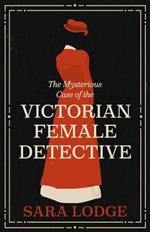 The Mysterious Case of the

VICTORIAN FEMALE DETECTIVE

SARA LODGE